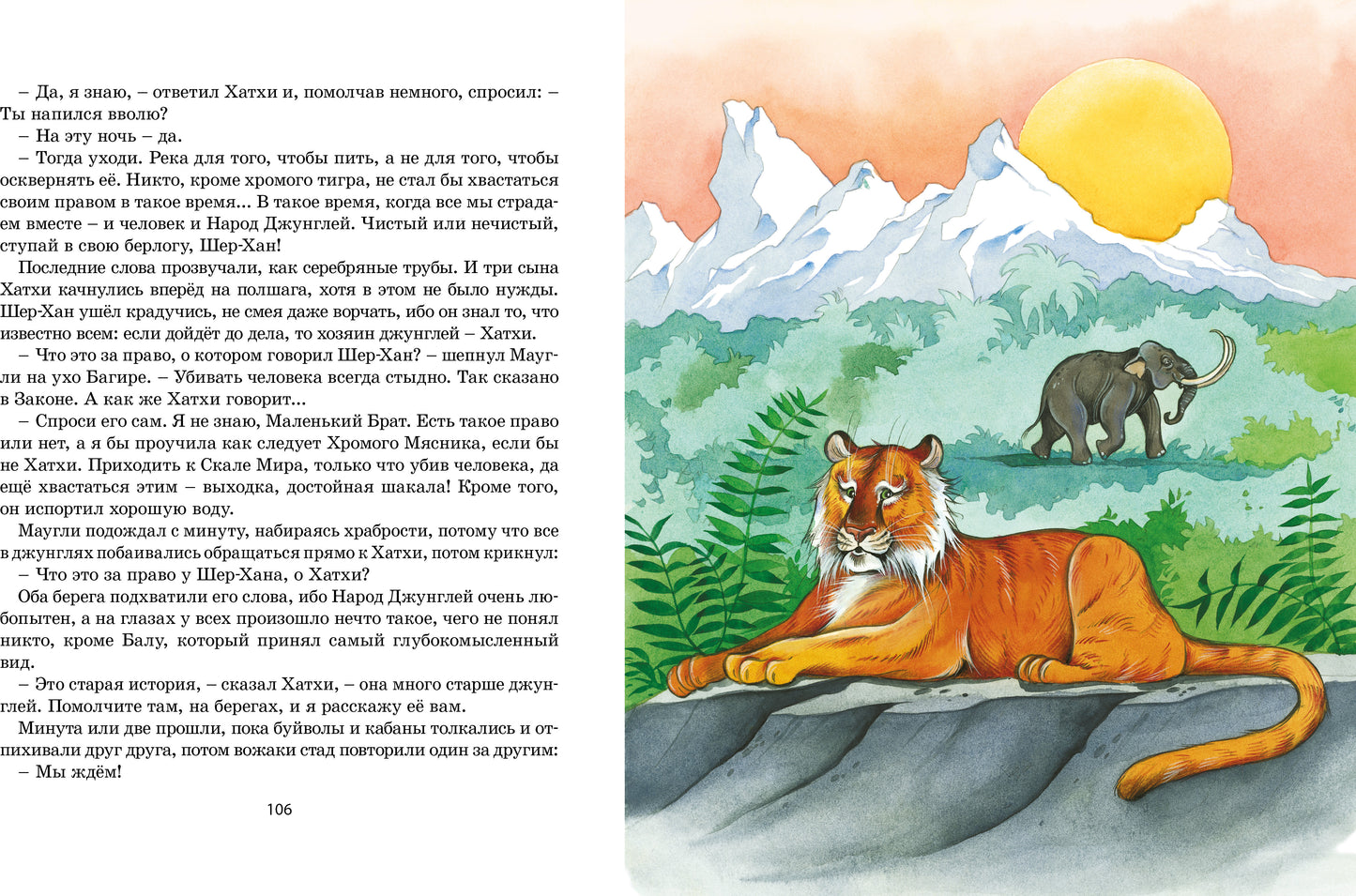 – Да, я знаю, – ответил Хатхи и, помолчав немного, спросил: – Ты напился вволю?

– На эту ночь – да.

– Тогда уходи. Река для того, чтобы пить, а не для того, чтобы осквернять её. Никто, кроме хромого тигра, не стал бы хвастаться своим правом в такое время... В такое время, когда все мы страдаем вместе – и человек и Народ Джунглей. Чистый или нечистый, ступай в свою берлогу, Шер-Хан!

Последние слова прозвучали, как серебряные трубы. И три сына Хатхи качнулись вперёд на полшага, хотя в этом не было нужды. Шер-Хан ушёл крадучись, не смея даже ворчать, ибо он знал то, что известно всем: если дойдёт до дела, то хозяин джунглей – Хатхи.

– Что это за право, о котором говорил Шер-Хан? – шепнул Маугли на ухо Багире. – Убивать человека всегда стыдно. Так сказано в Законе. А как же Хатхи говорит...

– Спроси его сам. Я не знаю, Маленький Брат. Есть такое право или нет, а я бы проучила как следует Хромого Мясника, если бы не Хатхи. Приходить к Скале Мира, только что убив человека, да ещё хвастаться этим – выходка, достойная шакала! Кроме того, он испортил хорошую воду.

Маугли подождал с минуту, набираясь храбрости, потому что все в джунглях побаивались обращаться прямо к Хатхи, потом крикнул:

– Что это за право у Шер-Хана, о Хатхи?

Оба берега подхватили его слова, ибо Народ Джунглей очень любопытен, а на глазах у всех произошло нечто такое, чего не понял никто, кроме Балу, который принял самый глубокомысленный вид.

– Это старая история, – сказал Хатхи, – она много старше джунглей. Помолчите там, на берегах, и я расскажу её вам.

Минута или две прошли, пока буйволы и кабаны толкались и отпихивали друг друга, потом вожаки стад повторили один за другим:

– Мы ждём!

106